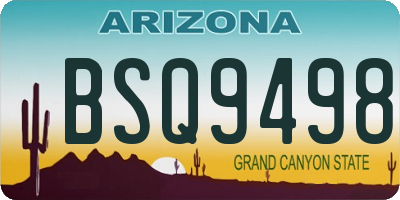 ARIZONA

BSQ9498

GRAND CANYON STATE